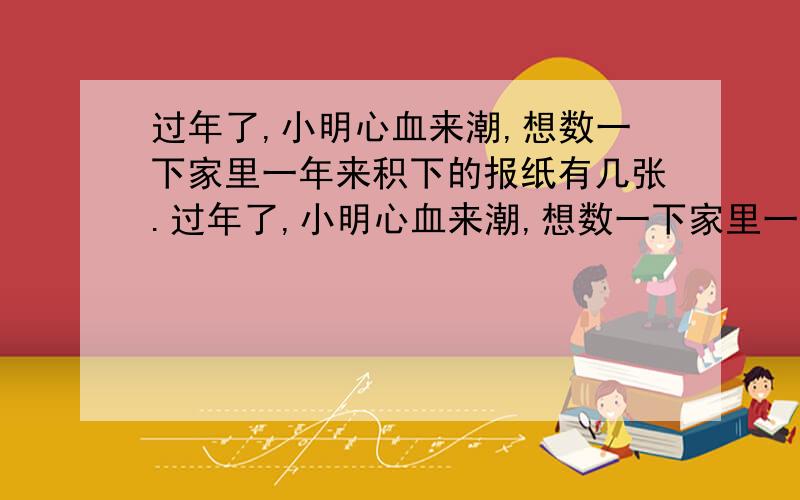 过年了,小明心血来潮,想数一下家里一年来积下的报纸有几张.过年了,小明心血来潮,想数一下家里一